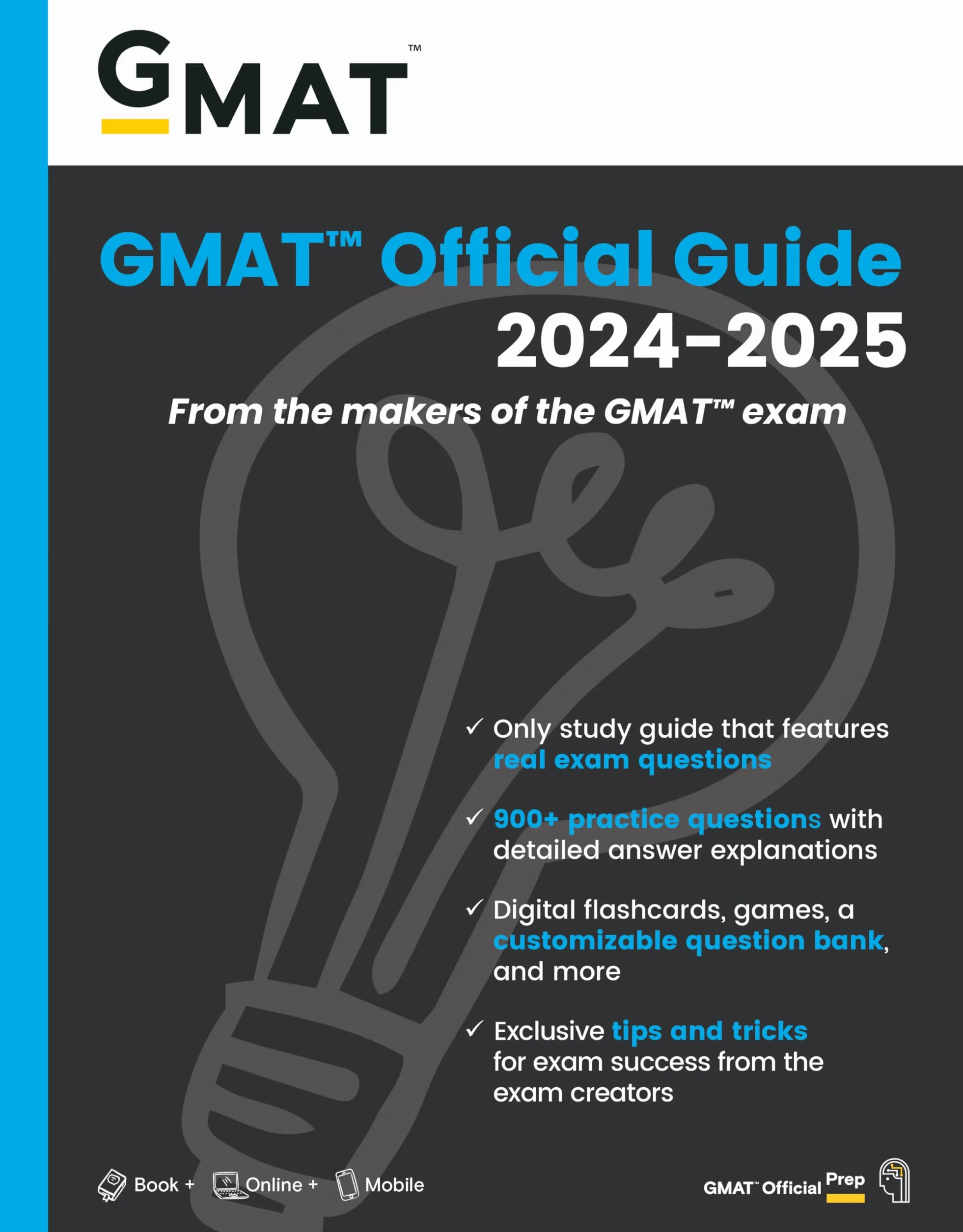 GMAT™

GMAT™ Official Guide 2024–2025

From the makers of the GMAT™ exam

✓ Only study guide that features real exam questions

✓ 900+ practice questions with detailed answer explanations

✓ Digital flashcards, games, a customizable question bank, and more

✓ Exclusive tips and tricks for exam success from the exam creators

Book + Online + Mobile

GMAT™ Official Prep